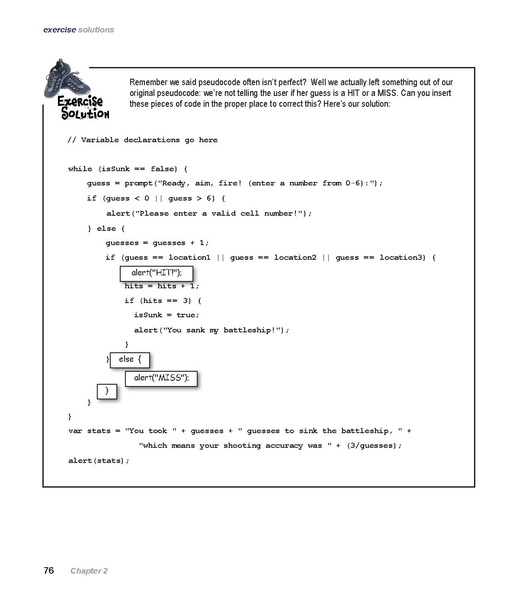 exercise solutions

Exercise Solution

Remember we said pseudocode often isn't perfect? Well we actually left something out of our original pseudocode: we're not telling the user if her guess is a HIT or a MISS. Can you insert these pieces of code in the proper place to correct this? Here's our solution:

// Variable declarations go here

while (isSunk == false) {
guess = prompt("Ready, aim, fire! (enter a number from 0-6):");
if (guess < 0 || guess > 6) {
alert("Please enter a valid cell number!");
} else {
guesses = guesses + 1;
if (guess == location1 || guess == location2 || guess == location3) {
alert("HIT!");
hits = hits + 1;
if (hits == 3) {
isSunk = true;
alert("You sank my battleship!");
}
} else {
alert("MISS");
}
}
}
var stats = "You took " + guesses + " guesses to sink the battleship, " +
"which means your shooting accuracy was " + (3/guesses);
alert(stats);

76 Chapter 2